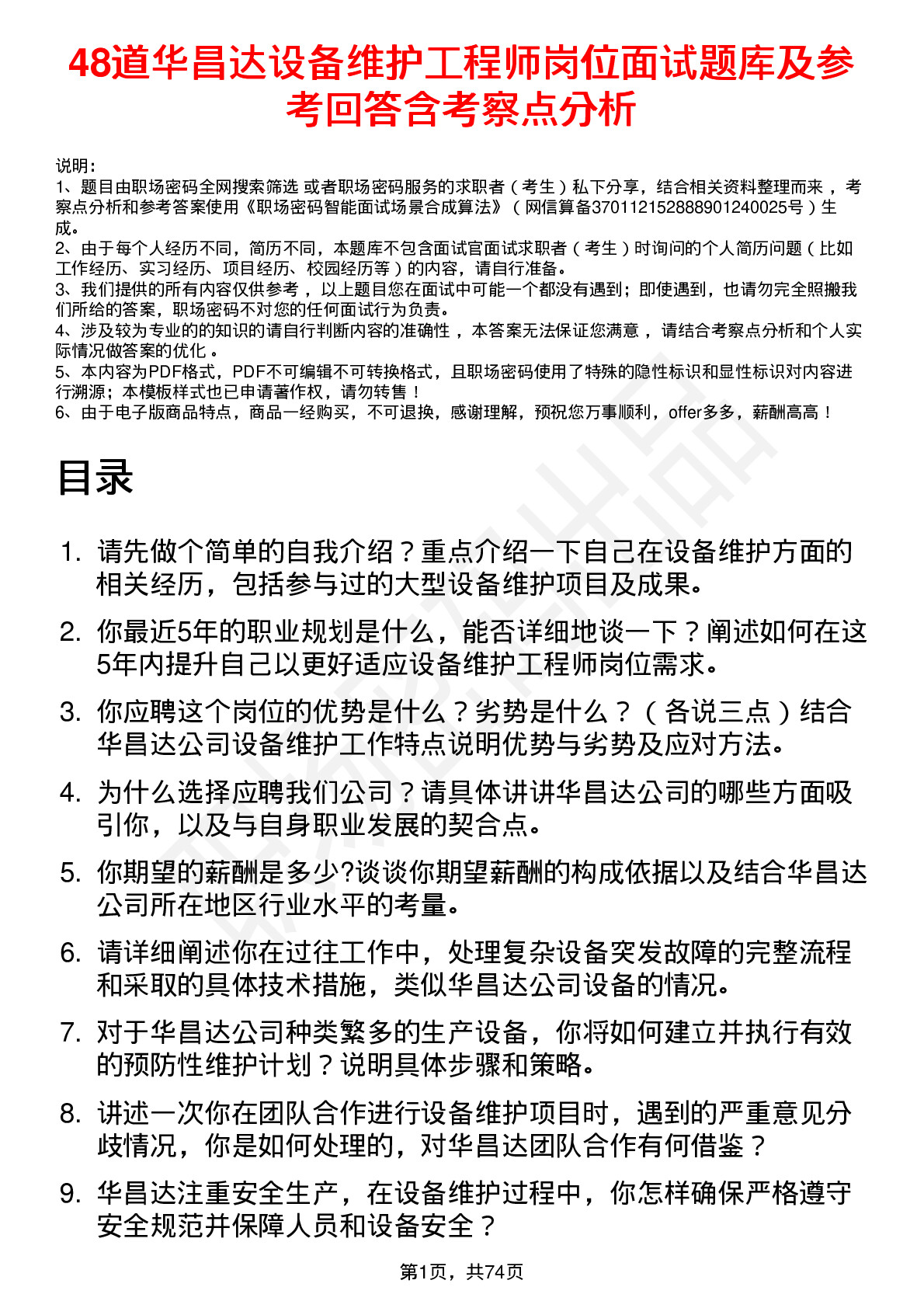 48道华昌达设备维护工程师岗位面试题库及参考回答含考察点分析

说明：
1、题目由职场密码全网搜索筛选 或者职场密码服务的求职者（考生）私下分享，结合相关资料整理而来，考察点分析和参考答案使用《职场密码智能面试场景合成算法》（网信算备370112152888901240025号）生成。
2、由于每个人经历不同，简历不同，本题库不包含面试官面试求职者（考生）时询问的个人简历问题（比如工作经历、实习经历、项目经历、校园经历等）的内容，请自行准备。
3、我们提供的所有内容仅供参考，以上题目您在面试中可能一个都没有遇到；即使遇到，也请勿完全照搬我们所给的答案，职场密码不对您的任何面试行为负责。
4、涉及较为专业的的知识的请自行判断内容的准确性，本答案无法保证您满意，请结合考察点分析和个人实际情况做答案的优化。
5、本内容为PDF格式，PDF不可编辑不可转换格式，且职场密码使用了特殊的隐性标识和显性标识对内容进行溯源；本模板样式也已申请著作权，请勿转售！
6、由于电子版商品特点，商品一经购买，不可退换，感谢理解，预祝您万事顺利，offer多多，薪酬高高！

目录

1. 请先做个简单的自我介绍？重点介绍一下自己在设备维护方面的相关经历，包括参与过的大型设备维护项目及成果。
2. 你最近5年的职业规划是什么，能否详细地谈一下？阐述如何在这5年内提升自己以更好适应设备维护工程师岗位需求。
3. 你应聘这个岗位的优势是什么？劣势是什么？（各说三点）结合华昌达公司设备维护工作特点说明优势与劣势及应对方法。
4. 为什么选择应聘我们公司？请具体讲讲华昌达公司的哪些方面吸引你，以及与自身职业发展的契合点。
5. 你期望的薪酬是多少?谈谈你期望薪酬的构成依据以及结合华昌达公司所在地区行业水平的考量。
6. 请详细阐述你在过往工作中，处理复杂设备突发故障的完整流程和采取的具体技术措施，类似华昌达公司设备的情况。
7. 对于华昌达公司种类繁多的生产设备，你将如何建立并执行有效的预防性维护计划？说明具体步骤和策略。
8. 讲述一次你在团队合作进行设备维护项目时，遇到的严重意见分歧情况，你是如何处理的，对华昌达团队合作有何借鉴？
9. 华昌达注重安全生产，在设备维护过程中，你怎样确保严格遵守安全规范并保障人员和设备安全？

第1页，共74页